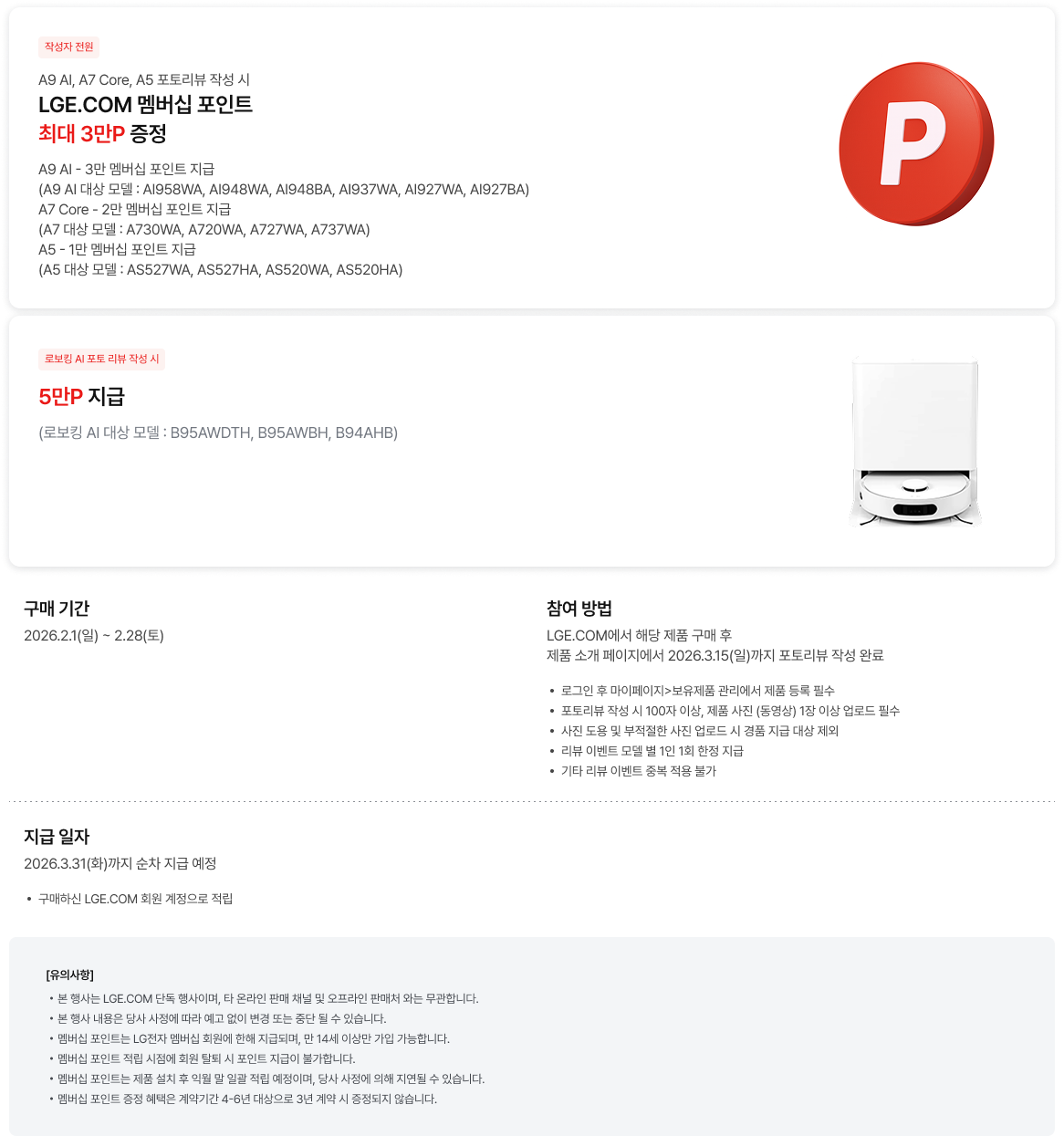 작성자 전원

A9 AI, A7 Core, A5 포토리뷰 작성 시
LGE.COM 멤버십 포인트
최대 3만P 증정

A9 AI - 3만 멤버십 포인트 지급
(A9 AI 대상 모델 : AI958WA, AI948WA, AI948BA, AI937WA, AI927WA, AI927BA)
A7 Core - 2만 멤버십 포인트 지급
(A7 대상 모델 : A730WA, A720WA, A727WA, A737WA)
A5 - 1만 멤버십 포인트 지급
(A5 대상 모델 : AS527WA, AS527HA, AS520WA, AS520HA)

P

로보킹 AI 포토 리뷰 작성 시

5만P 지급

(로보킹 AI 대상 모델 : B95AWDTH, B95AWBH, B94AHB)

구매 기간
2026.2.1(일) ~ 2.28(토)

참여 방법
LGE.COM에서 해당 제품 구매 후
제품 소개 페이지에서 2026.3.15(일)까지 포토리뷰 작성 완료

• 로그인 후 마이페이지>보유제품 관리에서 제품 등록 필수
• 포토리뷰 작성 시 100자 이상, 제품 사진 (동영상) 1장 이상 업로드 필수
• 사진 도용 및 부적절한 사진 업로드 시 경품 지급 대상 제외
• 리뷰 이벤트 모델 별 1인 1회 한정 지급
• 기타 리뷰 이벤트 중복 적용 불가

지급 일자
2026.3.31(화)까지 순차 지급 예정

• 구매하신 LGE.COM 회원 계정으로 적립

[유의사항]
• 본 행사는 LGE.COM 단독 행사이며, 타 온라인 판매 채널 및 오프라인 판매처 와는 무관합니다.
• 본 행사 내용은 당사 사정에 따라 예고 없이 변경 또는 중단 될 수 있습니다.
• 멤버십 포인트는 LG전자 멤버십 회원에 한해 지급되며, 만 14세 이상만 가입 가능합니다.
• 멤버십 포인트 적립 시점에 회원 탈퇴 시 포인트 지급이 불가합니다.
• 멤버십 포인트는 제품 설치 후 익월 말 일괄 적립 예정이며, 당사 사정에 의해 지연될 수 있습니다.
• 멤버십 포인트 증정 혜택은 계약기간 4-6년 대상으로 3년 계약 시 증정되지 않습니다.